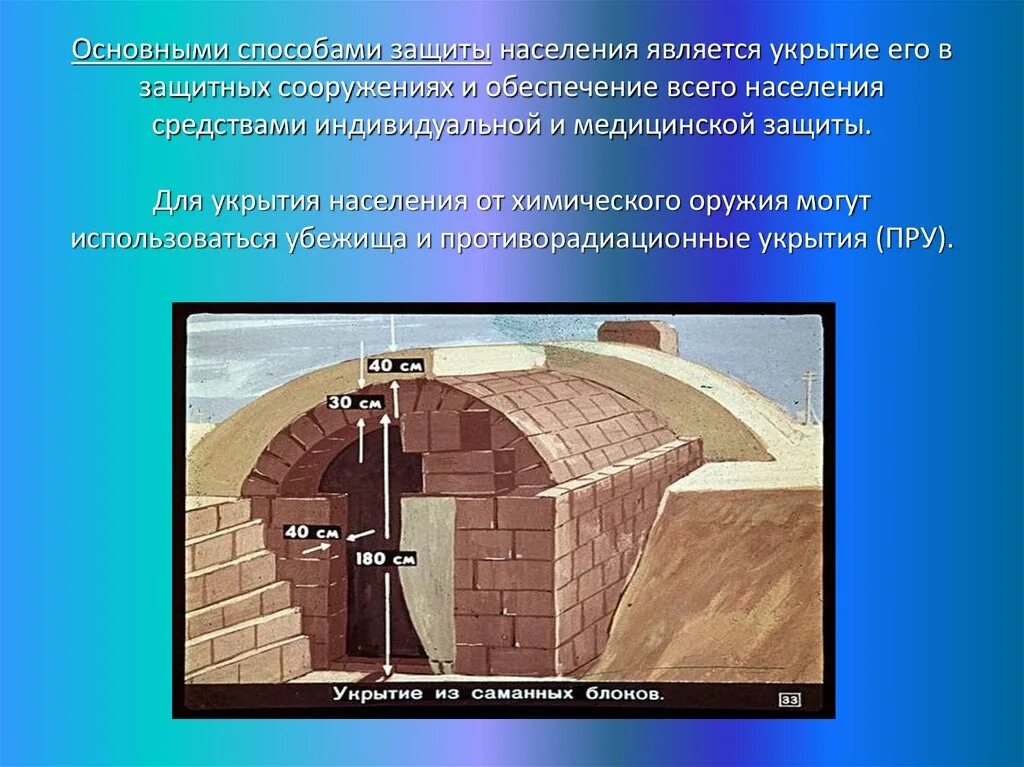 Основными способами защиты населения является укрытие его в защитных сооружениях и обеспечение всего населения средствами индивидуальной и медицинской защиты.

Для укрытия населения от химического оружия могут использоваться убежища и противорадиационные укрытия (ПРУ).

40 см
30 см
40 см
180 см
Укрытие из саманных блоков.
33